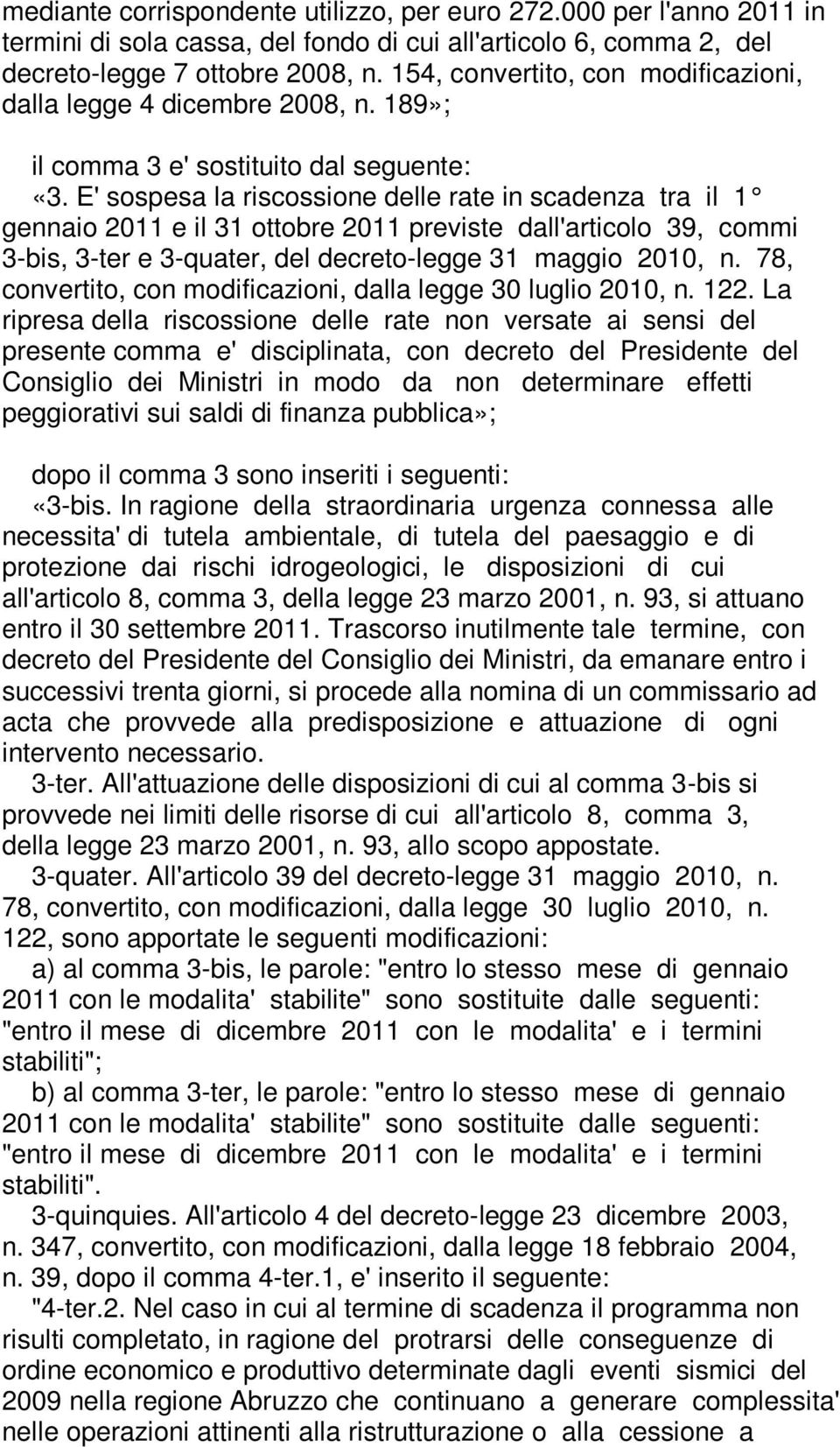 mediante corrispondente utilizzo, per euro 272.000 per l'anno 2011 in termini di sola cassa, del fondo di cui all'articolo 6, comma 2, del decreto-legge 7 ottobre 2008, n. 154, convertito, con modificazioni, dalla legge 4 dicembre 2008, n. 189»;

il comma 3 e' sostituito dal seguente:

«3. E' sospesa la riscossione delle rate in scadenza tra il 1° gennaio 2011 e il 31 ottobre 2011 previste dall'articolo 39, commi 3-bis, 3-ter e 3-quater, del decreto-legge 31 maggio 2010, n. 78, convertito, con modificazioni, dalla legge 30 luglio 2010, n. 122. La ripresa della riscossione delle rate non versate ai sensi del presente comma e' disciplinata, con decreto del Presidente del Consiglio dei Ministri in modo da non determinare effetti peggiorativi sui saldi di finanza pubblica»;

dopo il comma 3 sono inseriti i seguenti:

«3-bis. In ragione della straordinaria urgenza connessa alle necessita' di tutela ambientale, di tutela del paesaggio e di protezione dai rischi idrogeologici, le disposizioni di cui all'articolo 8, comma 3, della legge 23 marzo 2001, n. 93, si attuano entro il 30 settembre 2011. Trascorso inutilmente tale termine, con decreto del Presidente del Consiglio dei Ministri, da emanare entro i successivi trenta giorni, si procede alla nomina di un commissario ad acta che provvede alla predisposizione e attuazione di ogni intervento necessario.

3-ter. All'attuazione delle disposizioni di cui al comma 3-bis si provvede nei limiti delle risorse di cui all'articolo 8, comma 3, della legge 23 marzo 2001, n. 93, allo scopo appostate.

3-quater. All'articolo 39 del decreto-legge 31 maggio 2010, n. 78, convertito, con modificazioni, dalla legge 30 luglio 2010, n. 122, sono apportate le seguenti modificazioni:

a) al comma 3-bis, le parole: "entro lo stesso mese di gennaio 2011 con le modalita' stabilite" sono sostituite dalle seguenti: "entro il mese di dicembre 2011 con le modalita' e i termini stabiliti";

b) al comma 3-ter, le parole: "entro lo stesso mese di gennaio 2011 con le modalita' stabilite" sono sostituite dalle seguenti: "entro il mese di dicembre 2011 con le modalita' e i termini stabiliti".

3-quinquies. All'articolo 4 del decreto-legge 23 dicembre 2003, n. 347, convertito, con modificazioni, dalla legge 18 febbraio 2004, n. 39, dopo il comma 4-ter.1, e' inserito il seguente:

"4-ter.2. Nel caso in cui al termine di scadenza il programma non risulti completato, in ragione del protrarsi delle conseguenze di ordine economico e produttivo determinate dagli eventi sismici del 2009 nella regione Abruzzo che continuano a generare complessita' nelle operazioni attinenti alla ristrutturazione o alla cessione a